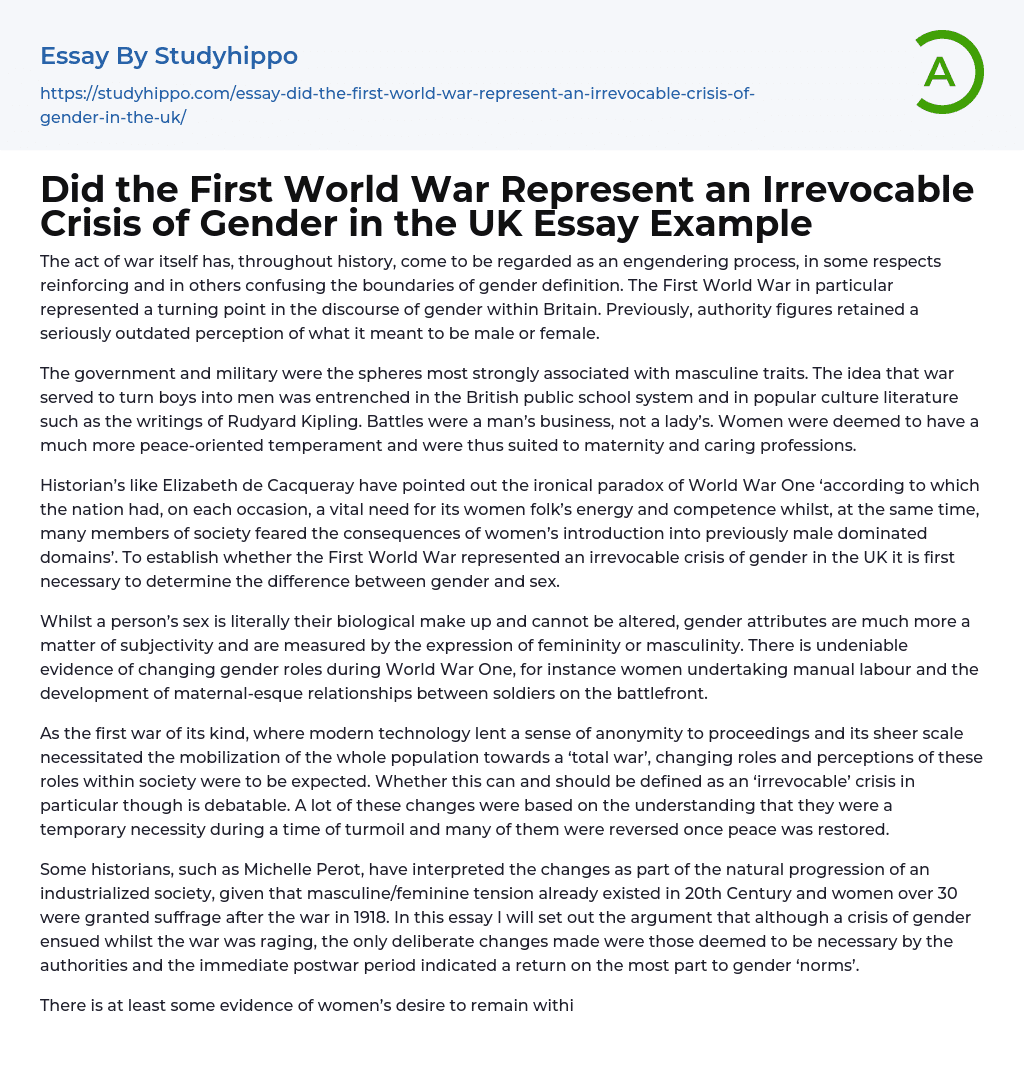 Essay By Studyhippo

https://studyhippo.com/essay-did-the-first-world-war-represent-an-irrevocable-crisis-of-gender-in-the-uk/

A

Did the First World War Represent an Irrevocable Crisis of Gender in the UK Essay Example

The act of war itself has, throughout history, come to be regarded as an engendering process, in some respects reinforcing and in others confusing the boundaries of gender definition. The First World War in particular represented a turning point in the discourse of gender within Britain. Previously, authority figures retained a seriously outdated perception of what it meant to be male or female.

The government and military were the spheres most strongly associated with masculine traits. The idea that war served to turn boys into men was entrenched in the British public school system and in popular culture literature such as the writings of Rudyard Kipling. Battles were a man's business, not a lady's. Women were deemed to have a much more peace-oriented temperament and were thus suited to maternity and caring professions.

Historian's like Elizabeth de Cacqueray have pointed out the ironical paradox of World War One 'according to which the nation had, on each occasion, a vital need for its women folk's energy and competence whilst, at the same time, many members of society feared the consequences of women's introduction into previously male dominated domains'. To establish whether the First World War represented an irrevocable crisis of gender in the UK it is first necessary to determine the difference between gender and sex.

Whilst a person's sex is literally their biological make up and cannot be altered, gender attributes are much more a matter of subjectivity and are measured by the expression of femininity or masculinity. There is undeniable evidence of changing gender roles during World War One, for instance women undertaking manual labour and the development of maternal-esque relationships between soldiers on the battlefront.

As the first war of its kind, where modern technology lent a sense of anonymity to proceedings and its sheer scale necessitated the mobilization of the whole population towards a 'total war', changing roles and perceptions of these roles within society were to be expected. Whether this can and should be defined as an 'irrevocable' crisis in particular though is debatable. A lot of these changes were based on the understanding that they were a temporary necessity during a time of turmoil and many of them were reversed once peace was restored.

Some historians, such as Michelle Perot, have interpreted the changes as part of the natural progression of an industrialized society, given that masculine/feminine tension already existed in 20th Century and women over 30 were granted suffrage after the war in 1918. In this essay I will set out the argument that although a crisis of gender ensued whilst the war was raging, the only deliberate changes made were those deemed to be necessary by the authorities and the immediate postwar period indicated a return on the most part to gender 'norms'.

There is at least some evidence of women's desire to remain withi